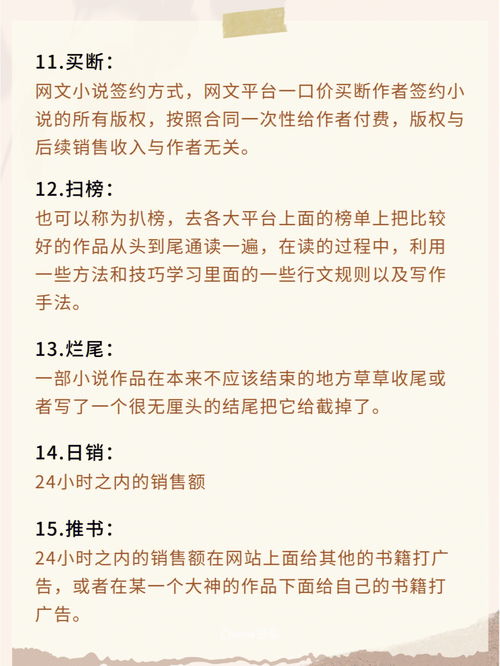 11.买断：
网文小说签约方式，网文平台一口价买断作者签约小说的所有版权，按照合同一次性给作者付费，版权与后续销售收入与作者无关。

12.扫榜：
也可以称为扒榜，去各大平台上面的榜单上把比较好的作品从头到尾通读一遍，在读的过程中，利用一些方法和技巧学习里面的一些行文规则以及写作手法。

13.烂尾：
一部小说作品在本来不应该结束的地方草草收尾或者写了一个很无厘头的结尾把它给截掉了。

14.日销：
24小时之内的销售额

15.推书：
24小时之内的销售额在网站上面给其他的书籍打广告，或者在某一个大神的作品下面给自己的书籍打广告。